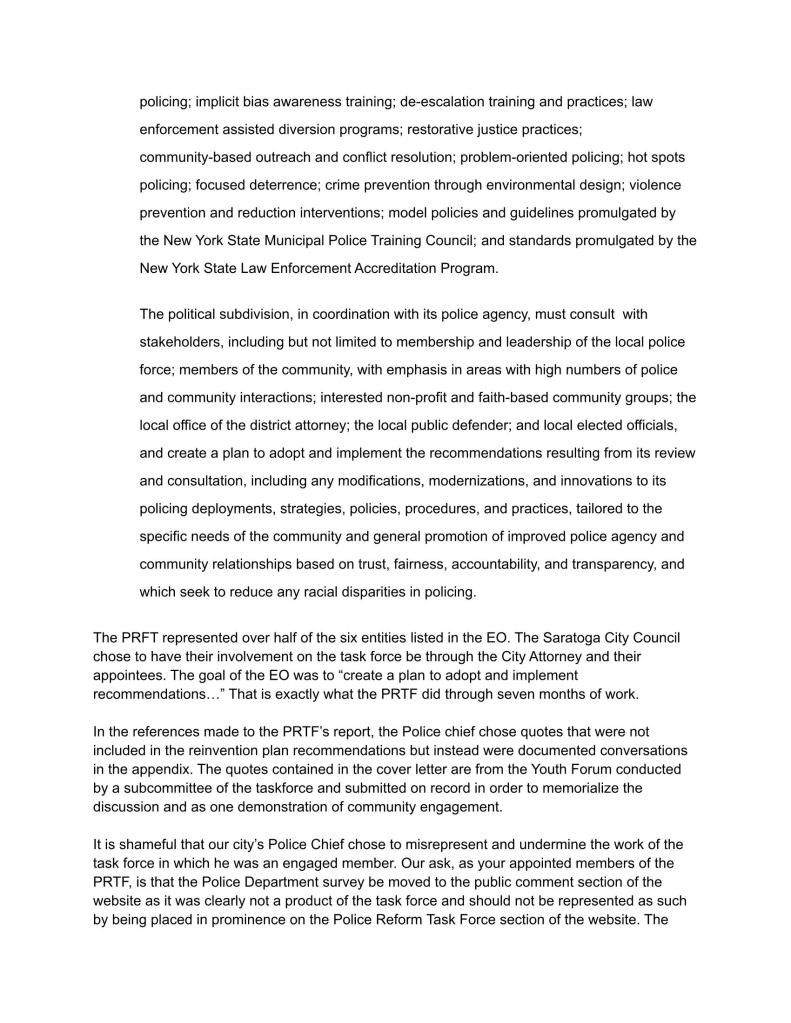 policing; implicit bias awareness training; de-escalation training and practices; law enforcement assisted diversion programs; restorative justice practices; community-based outreach and conflict resolution; problem-oriented policing; hot spots policing; focused deterrence; crime prevention through environmental design; violence prevention and reduction interventions; model policies and guidelines promulgated by the New York State Municipal Police Training Council; and standards promulgated by the New York State Law Enforcement Accreditation Program.

The political subdivision, in coordination with its police agency, must consult with stakeholders, including but not limited to membership and leadership of the local police force; members of the community, with emphasis in areas with high numbers of police and community interactions; interested non-profit and faith-based community groups; the local office of the district attorney; the local public defender; and local elected officials, and create a plan to adopt and implement the recommendations resulting from its review and consultation, including any modifications, modernizations, and innovations to its policing deployments, strategies, policies, procedures, and practices, tailored to the specific needs of the community and general promotion of improved police agency and community relationships based on trust, fairness, accountability, and transparency, and which seek to reduce any racial disparities in policing.

The PRFT represented over half of the six entities listed in the EO. The Saratoga City Council chose to have their involvement on the task force be through the City Attorney and their appointees. The goal of the EO was to “create a plan to adopt and implement recommendations…” That is exactly what the PRTF did through seven months of work.

In the references made to the PRTF’s report, the Police chief chose quotes that were not included in the reinvention plan recommendations but instead were documented conversations in the appendix. The quotes contained in the cover letter are from the Youth Forum conducted by a subcommittee of the taskforce and submitted on record in order to memorialize the discussion and as one demonstration of community engagement.

It is shameful that our city’s Police Chief chose to misrepresent and undermine the work of the task force in which he was an engaged member. Our ask, as your appointed members of the PRTF, is that the Police Department survey be moved to the public comment section of the website as it was clearly not a product of the task force and should not be represented as such by being placed in prominence on the Police Reform Task Force section of the website. The